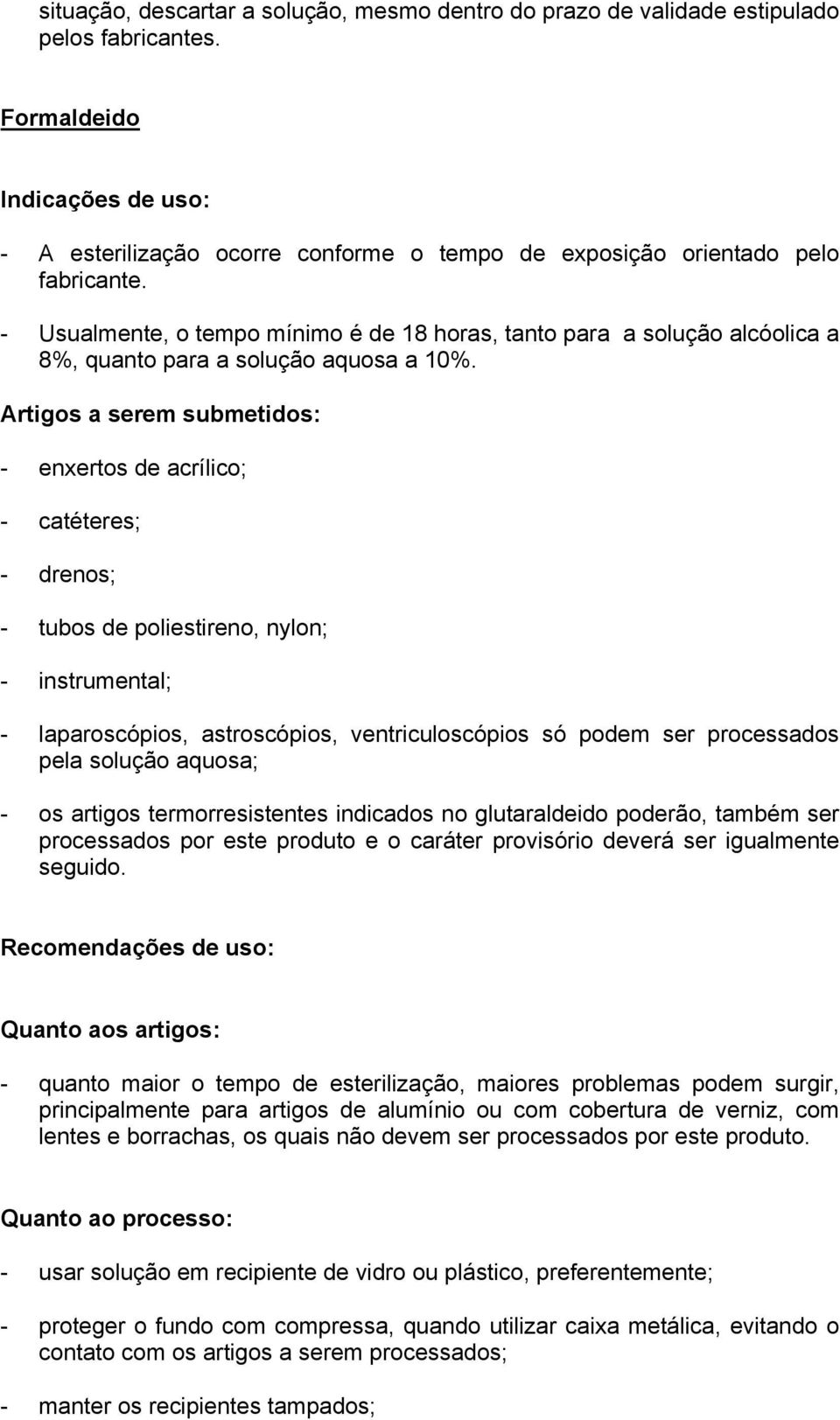 situação, descartar a solução, mesmo dentro do prazo de validade estipulado pelos fabricantes.

Formaldeido

Indicações de uso:

- A esterilização ocorre conforme o tempo de exposição orientado pelo fabricante.

- Usualmente, o tempo mínimo é de 18 horas, tanto para a solução alcóolica a 8%, quanto para a solução aquosa a 10%.

Artigos a serem submetidos:

- enxertos de acrílico;

- catéteres;

- drenos;

- tubos de poliestireno, nylon;

- instrumental;

- laparoscópios, astroscópios, ventriculoscópios só podem ser processados pela solução aquosa;

- os artigos termorresistentes indicados no glutaraldeido poderão, também ser processados por este produto e o caráter provisório deverá ser igualmente seguido.

Recomendações de uso:

Quanto aos artigos:

- quanto maior o tempo de esterilização, maiores problemas podem surgir, principalmente para artigos de alumínio ou com cobertura de verniz, com lentes e borrachas, os quais não devem ser processados por este produto.

Quanto ao processo:

- usar solução em recipiente de vidro ou plástico, preferentemente;

- proteger o fundo com compressa, quando utilizar caixa metálica, evitando o contato com os artigos a serem processados;

- manter os recipientes tampados;